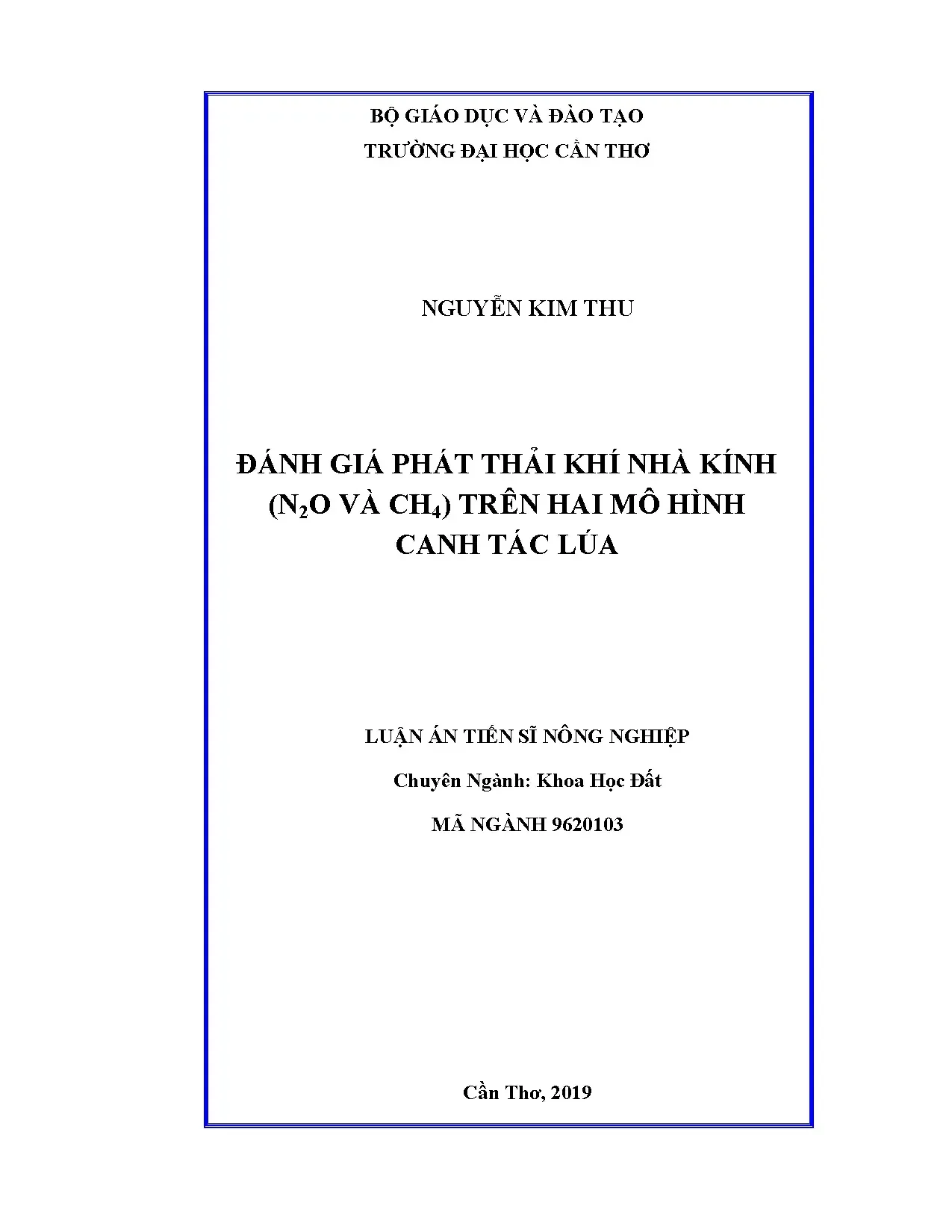 BỘ GIÁO DỤC VÀ ĐÀO TẠO

TRƯỜNG ĐẠI HỌC CẦN THƠ

NGUYỄN KIM THU

ĐÁNH GIÁ PHÁT THẢI KHÍ NHÀ KÍNH ($N_2O$ VÀ $CH_4$) TRÊN HAI MÔ HÌNH CANH TÁC LÚA

LUẬN ÁN TIẾN SĨ NÔNG NGHIỆP

Chuyên Ngành: Khoa Học Đất

MÃ NGÀNH 9620103

Cần Thơ, 2019